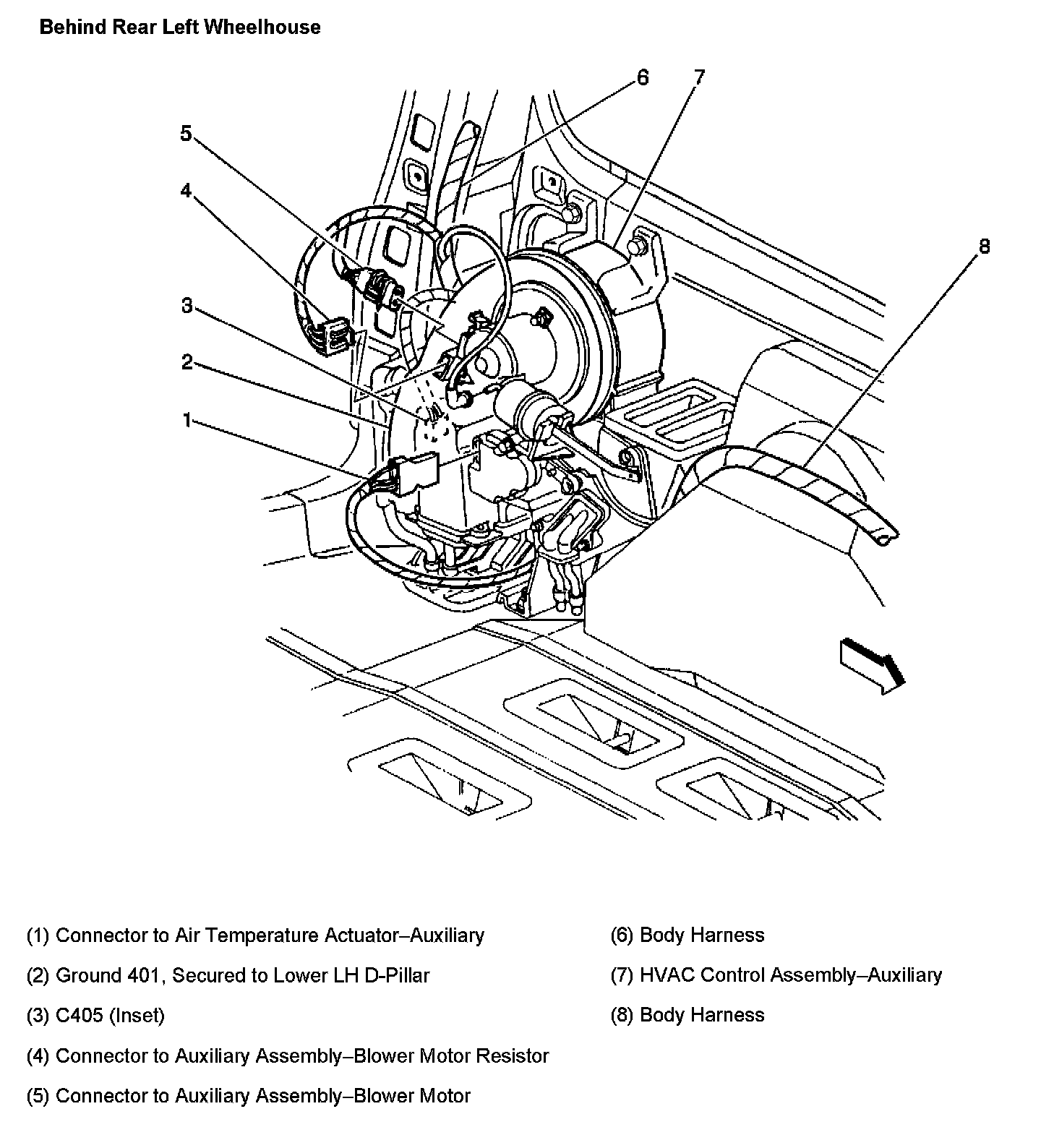 Behind Rear Left Wheelhouse

6
7
5
4
8
3
2
1

(1) Connector to Air Temperature Actuator–Auxiliary

(2) Ground 401, Secured to Lower LH D-Pillar

(3) C405 (Inset)

(4) Connector to Auxiliary Assembly–Blower Motor Resistor

(5) Connector to Auxiliary Assembly–Blower Motor

(6) Body Harness

(7) HVAC Control Assembly–Auxiliary

(8) Body Harness